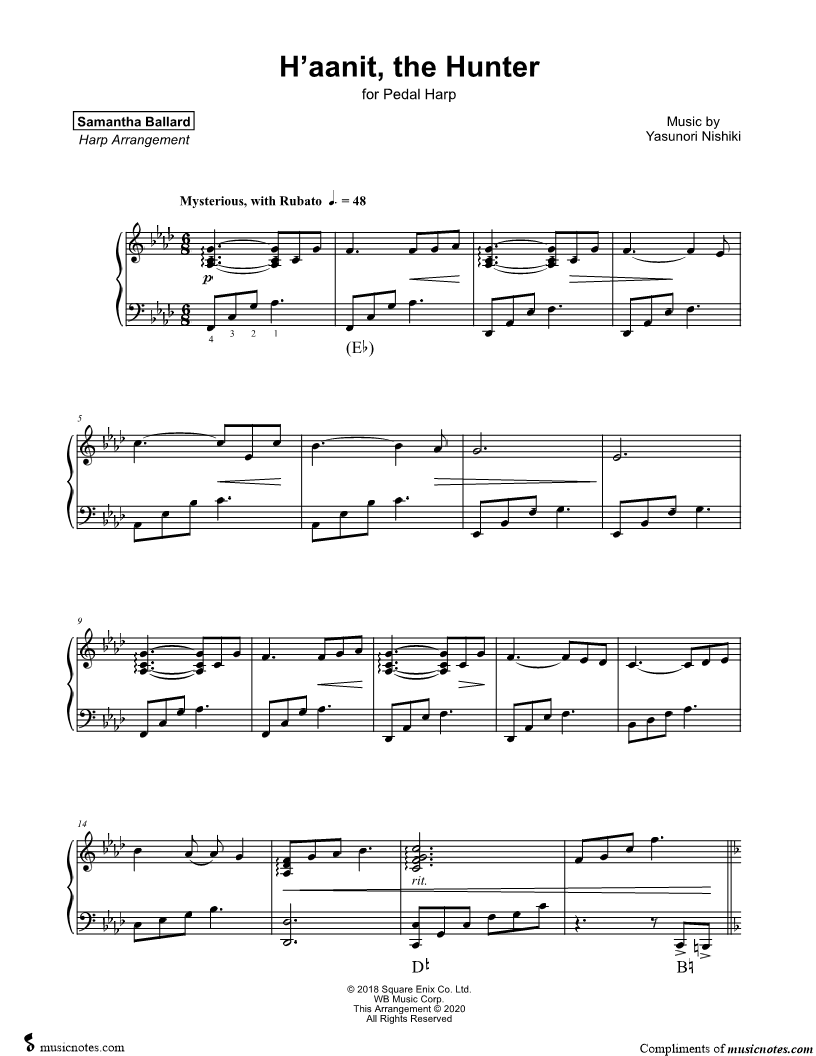 H'aanit, the Hunter

for Pedal Harp

Samantha Ballard
Harp Arrangement

Music by
Yasunori Nishiki

Mysterious, with Rubato ♩. = 48

p

4 3 2 1

(E♭)

5

9

14

rit.

D♮

B♮

© 2018 Square Enix Co. Ltd.
WB Music Corp.
This Arrangement © 2020
All Rights Reserved

musicnotes.com

Compliments of musicnotes.com